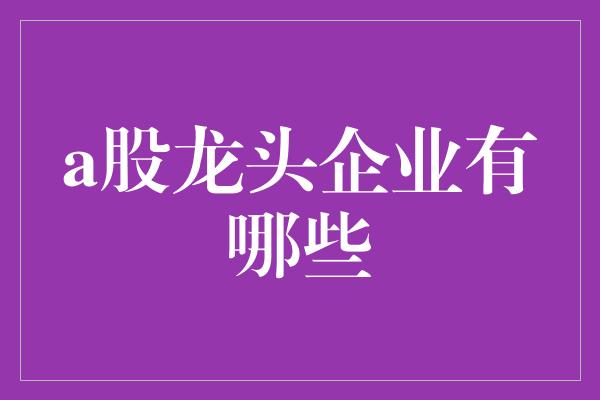 a股龙头企业有哪些